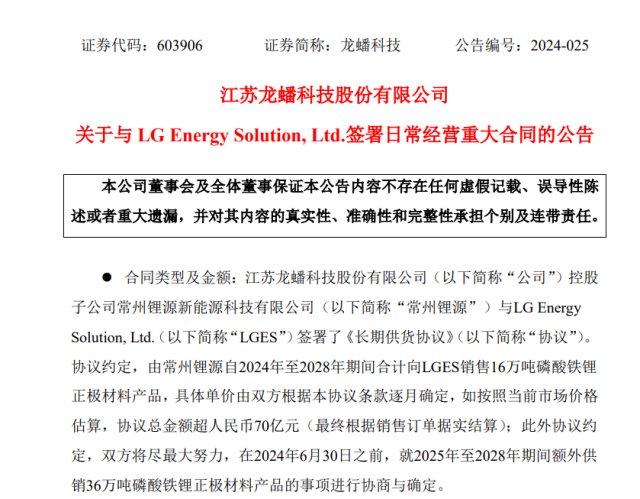 证券代码：603906　　证券简称：龙蟠科技　　公告编号：2024-025

江苏龙蟠科技股份有限公司

关于与 LG Energy Solution, Ltd.签署日常经营重大合同的公告

本公司董事会及全体董事保证本公告内容不存在任何虚假记载、误导性陈述或者重大遗漏，并对其内容的真实性、准确性和完整性承担个别及连带责任。

● 合同类型及金额：江苏龙蟠科技股份有限公司（以下简称“公司”）控股子公司常州锂源新能源科技有限公司（以下简称“常州锂源”）与LG Energy Solution, Ltd.（以下简称“LGES”）签署了《长期供货协议》（以下简称“协议”）。协议约定，由常州锂源自2024年至2028年期间合计向LGES销售16万吨磷酸铁锂正极材料产品，具体单价由双方根据本协议条款逐月确定，如按照当前市场价格估算，协议总金额超人民币70亿元（最终根据销售订单据实结算）；此外协议约定，双方将尽最大努力，在2024年6月30日之前，就2025年至2028年期间额外供销36万吨磷酸铁锂正极材料产品的事项进行协商与确定。